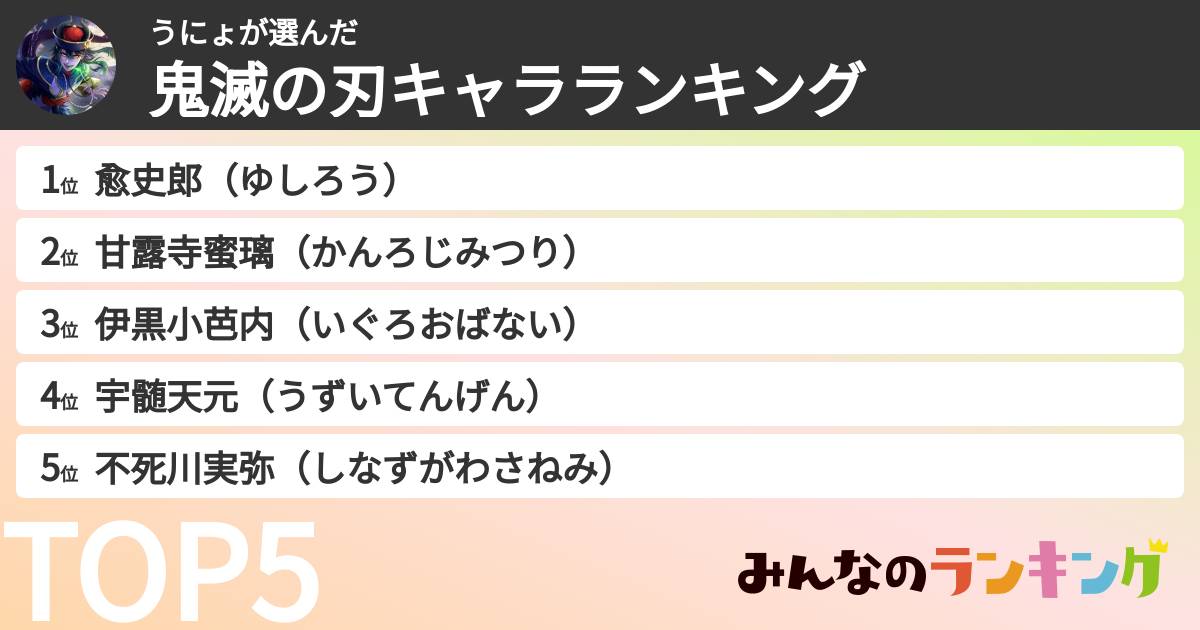 うにょが選んだ
鬼滅の刃キャラランキング

1位 愈史郎（ゆしろう）

2位 甘露寺蜜璃（かんろじみつり）

3位 伊黒小芭内（いぐろおばない）

4位 宇髄天元（うずいてんげん）

5位 不死川実弥（しなずがわさねみ）

TOP5

みんなのランキング